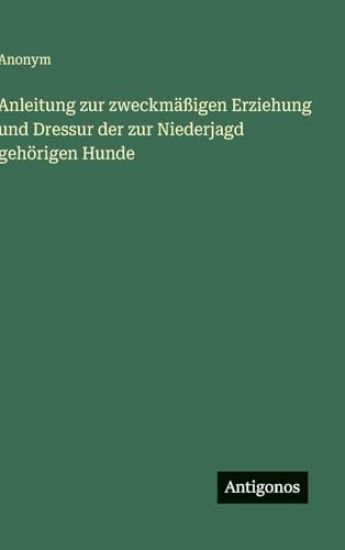 Anonym

Anleitung zur zweckmäßigen Erziehung und Dressur der zur Niederjagd gehörigen Hunde

Antigonos